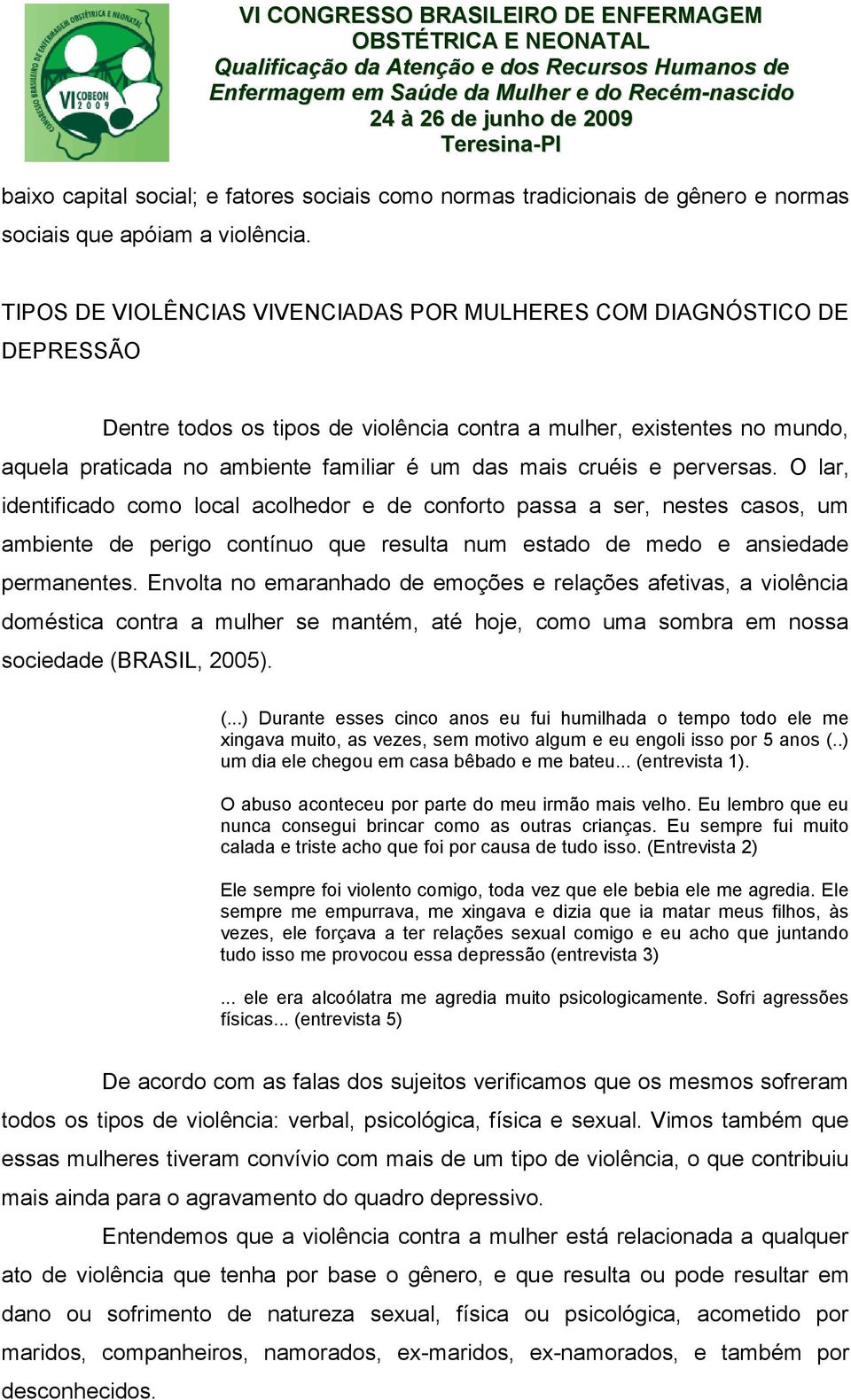 CONGRESSO BRASILEIRO DE ENFERMAGEM OBSTÉTRICA E NEONATAL
VI COBEON 2009

VI CONGRESSO BRASILEIRO DE ENFERMAGEM OBSTÉTRICA E NEONATAL
Qualificação da Atenção e dos Recursos Humanos de Enfermagem em Saúde da Mulher e do Recém-nascido
24 à 26 de junho de 2009
Teresina-PI

baixo capital social; e fatores sociais como normas tradicionais de gênero e normas sociais que apóiam a violência.

TIPOS DE VIOLÊNCIAS VIVENCIADAS POR MULHERES COM DIAGNÓSTICO DE DEPRESSÃO

Dentre todos os tipos de violência contra a mulher, existentes no mundo, aquela praticada no ambiente familiar é um das mais cruéis e perversas. O lar, identificado como local acolhedor e de conforto passa a ser, nestes casos, um ambiente de perigo contínuo que resulta num estado de medo e ansiedade permanentes. Envolta no emaranhado de emoções e relações afetivas, a violência doméstica contra a mulher se mantém, até hoje, como uma sombra em nossa sociedade (BRASIL, 2005).

(...) Durante esses cinco anos eu fui humilhada o tempo todo ele me xingava muito, as vezes, sem motivo algum e eu engoli isso por 5 anos (..) um dia ele chegou em casa bêbado e me bateu... (entrevista 1).

O abuso aconteceu por parte do meu irmão mais velho. Eu lembro que eu nunca consegui brincar como as outras crianças. Eu sempre fui muito calada e triste acho que foi por causa de tudo isso. (Entrevista 2)

Ele sempre foi violento comigo, toda vez que ele bebia ele me agredia. Ele sempre me empurrava, me xingava e dizia que ia matar meus filhos, às vezes, ele forçava a ter relações sexual comigo e eu acho que juntando tudo isso me provocou essa depressão (entrevista 3)

... ele era alcoólatra me agredia muito psicologicamente. Sofri agressões físicas... (entrevista 5)

De acordo com as falas dos sujeitos verificamos que os mesmos sofreram todos os tipos de violência: verbal, psicológica, física e sexual. Vimos também que essas mulheres tiveram convívio com mais de um tipo de violência, o que contribuiu mais ainda para o agravamento do quadro depressivo.

Entendemos que a violência contra a mulher está relacionada a qualquer ato de violência que tenha por base o gênero, e que resulta ou pode resultar em dano ou sofrimento de natureza sexual, física ou psicológica, acometido por maridos, companheiros, namorados, ex-maridos, ex-namorados, e também por desconhecidos.